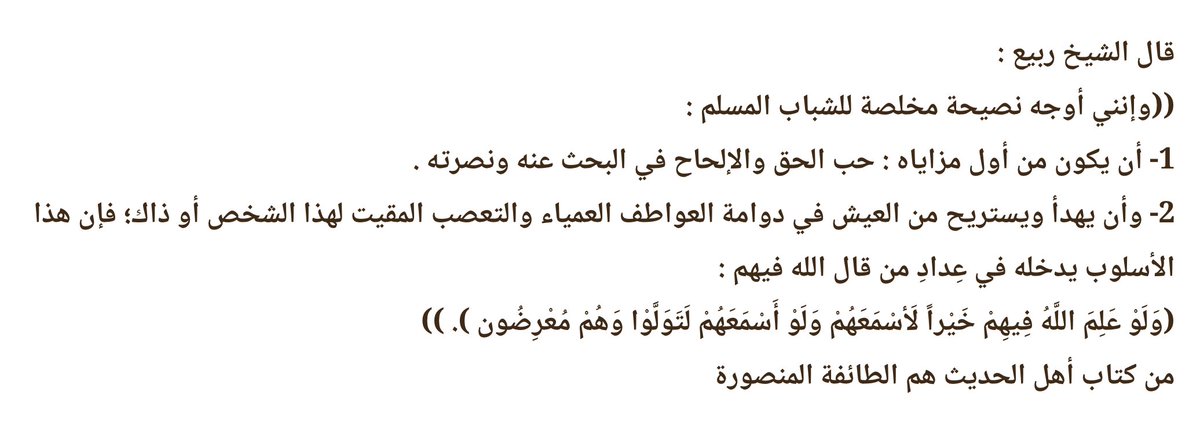 قال الشيخ ربيع :

((وإنني أوجه نصيحة مخلصة للشباب المسلم :

1- أن يكون من أول مزاياه : حب الحق والإلحاح في البحث عنه ونصرته .

2- وأن يهدأ ويستريح من العيش في دوامة العواطف العمياء والتعصب المقيت لهذا الشخص أو ذاك؛ فإن هذا الأسلوب يدخله في عِدادِ من قال الله فيهم :

(وَلَوْ عَلِمَ اللَّهُ فِيهِمْ خَيْراً لَأَسْمَعَهُمْ وَلَوْ أَسْمَعَهُمْ لَتَوَلَّوْا وَهُمْ مُعْرِضُون ). ))

من كتاب أهل الحديث هم الطائفة المنصورة